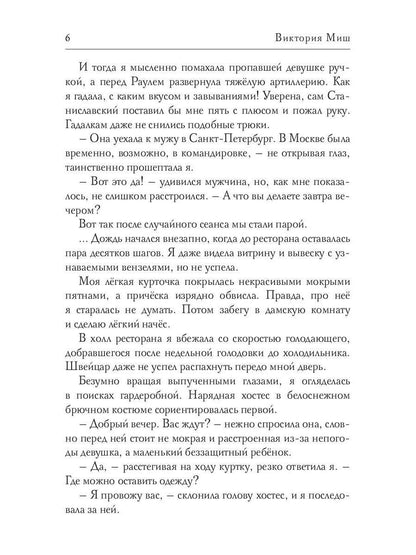 6 Виктория Миш

И тогда я мысленно помахала пропавшей девушке ручкой, а перед Раулем развернула тяжёлую артиллерию. Как я гадала, с каким вкусом и завываниями! Уверена, сам Станиславский поставил бы мне пять с плюсом и пожал руку. Гадалкам даже не снились подобные трюки.

– Она уехала к мужу в Санкт-Петербург. В Москве была временно, возможно, в командировке, – не открывая глаз, таинственно прошептала я.

– Вот это да! – удивился мужчина, но, как мне показалось, не слишком расстроился. – А что вы делаете завтра вечером?

Вот так после случайного сеанса мы стали парой.

... Дождь начался внезапно, когда до ресторана оставалась пара десятков шагов. Я даже видела витрину и вывеску с узнаваемыми вензелями, но не успела.

Моя лёгкая курточка покрылась некрасивыми мокрыми пятнами, а причёска изрядно обвисла. Правда, про неё я старалась не думать. Потом забегу в дамскую комнату и сделаю лёгкий начёс.

В холл ресторана я вбежала со скоростью голодающего, добравшегося после недельной голодовки до холодильника. Швейцар даже не успел распахнуть передо мной дверь.

Безумно вращая выпученными глазами, я огляделась в поисках гардеробной. Нарядная хостес в белоснежном брючном костюме сориентировалась первой.

– Добрый вечер. Вас ждут? – нежно спросила она, словно перед ней стоит не мокрая и расстроенная из-за непогоды девушка, а маленький беззащитный ребёнок.

– Да, – расстегивая на ходу куртку, резко ответила я. – Где можно оставить одежду?

– Я провожу вас, – склонила голову хостес, и я последовала за ней.